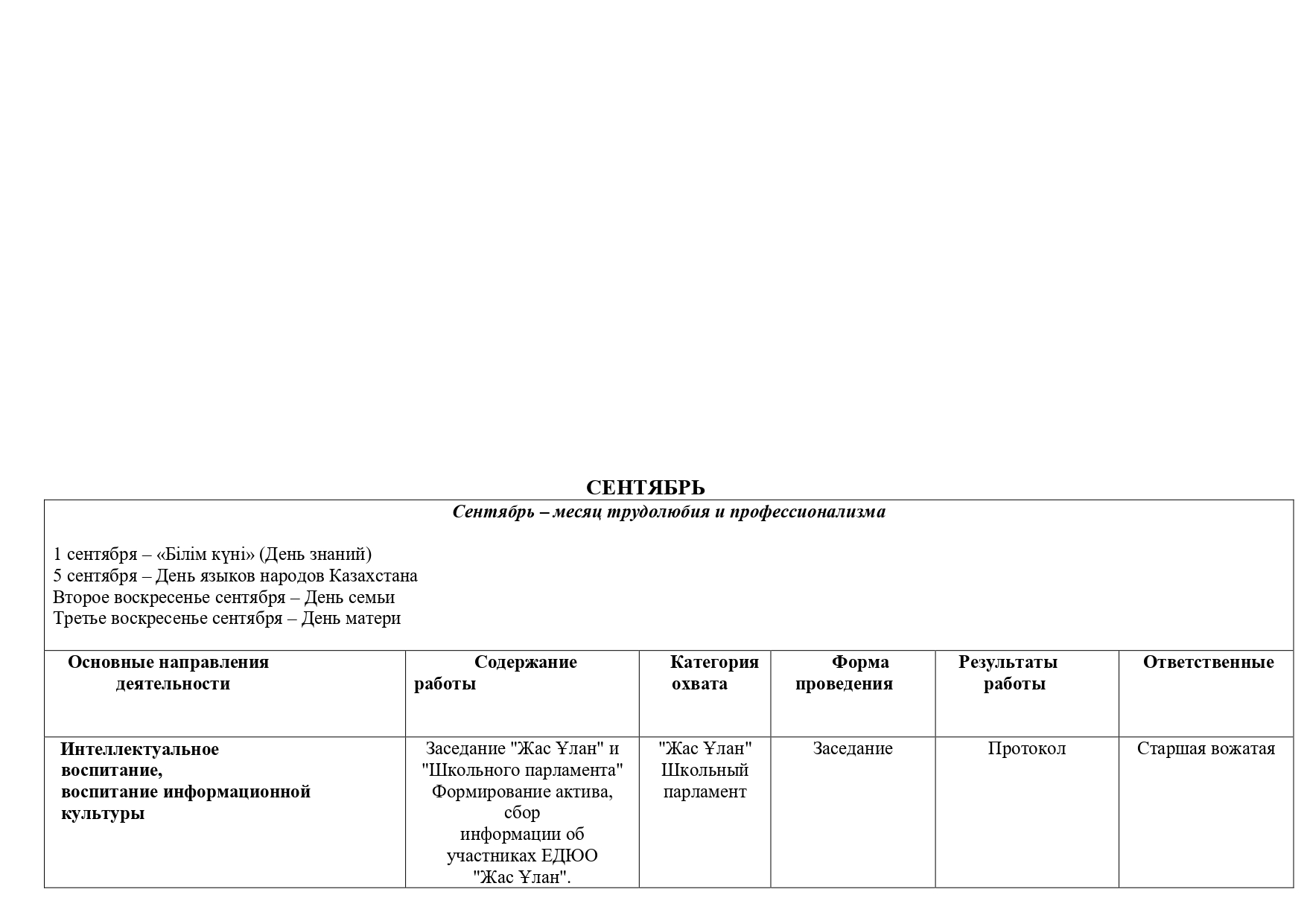 СЕНТЯБРЬ

Сентябрь – месяц трудолюбия и профессионализма

1 сентября – «Білім күні» (День знаний)
5 сентября – День языков народов Казахстана
Второе воскресенье сентября – День семьи
Третье воскресенье сентября – День матери

| Основные направления деятельности | Содержание работы | Категория охвата | Форма проведения | Результаты работы | Ответственные |
|---|---|---|---|---|---|
| Интеллектуальное воспитание, воспитание информационной культуры | Заседание "Жас Ұлан" и "Школьного парламента" Формирование актива, сбор информации об участниках ЕДЮО "Жас Ұлан". | "Жас Ұлан" Школьный парламент | Заседание | Протокол | Старшая вожатая |